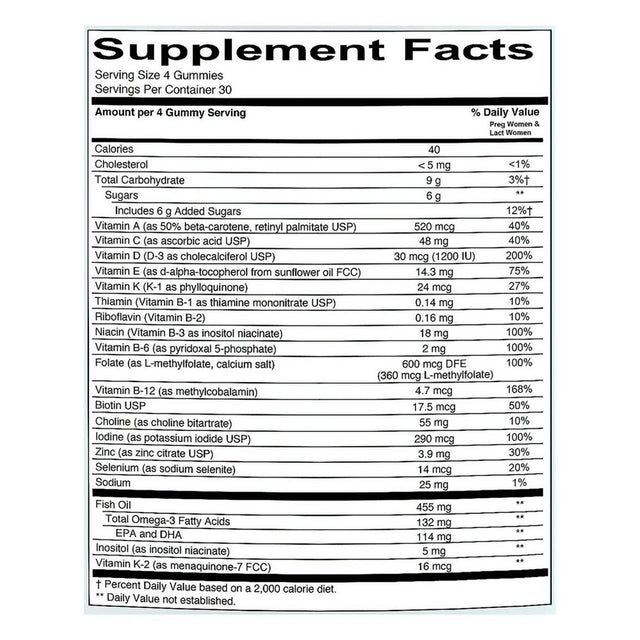 Supplement Facts
Serving Size 4 Gummies
Servings Per Container 30

| Amount per 4 Gummy Serving | | % Daily Value Preg Women & Lact Women |
|---|---|---|
| Calories | 40 | |
| Cholesterol | < 5 mg | <1% |
| Total Carbohydrate | 9 g | 3%† |
| Sugars | 6 g | ** |
| Includes 6 g Added Sugars | | 12%† |
| Vitamin A (as 50% beta-carotene, retinyl palmitate USP) | 520 mcg | 40% |
| Vitamin C (as ascorbic acid USP) | 48 mg | 40% |
| Vitamin D (D-3 as cholecalciferol USP) | 30 mcg (1200 IU) | 200% |
| Vitamin E (as d-alpha-tocopherol from sunflower oil FCC) | 14.3 mg | 75% |
| Vitamin K (K-1 as phylloquinone) | 24 mcg | 27% |
| Thiamin (Vitamin B-1 as thiamine mononitrate USP) | 0.14 mg | 10% |
| Riboflavin (Vitamin B-2) | 0.16 mg | 10% |
| Niacin (Vitamin B-3 as inositol niacinate) | 18 mg | 100% |
| Vitamin B-6 (as pyridoxal 5-phosphate) | 2 mg | 100% |
| Folate (as L-methylfolate, calcium salt) | 600 mcg DFE (360 mcg L-methylfolate) | 100% |
| Vitamin B-12 (as methylcobalamin) | 4.7 mcg | 168% |
| Biotin USP | 17.5 mcg | 50% |
| Choline (as choline bitartrate) | 55 mg | 10% |
| Iodine (as potassium iodide USP) | 290 mcg | 100% |
| Zinc (as zinc citrate USP) | 3.9 mg | 30% |
| Selenium (as sodium selenite) | 14 mcg | 20% |
| Sodium | 25 mg | 1% |
| Fish Oil | 455 mg | ** |
| Total Omega-3 Fatty Acids | 132 mg | ** |
| EPA and DHA | 114 mg | ** |
| Inositol (as inositol niacinate) | 5 mg | ** |
| Vitamin K-2 (as menaquinone-7 FCC) | 16 mcg | ** |

† Percent Daily Value based on a 2,000 calorie diet.
** Daily Value not established.